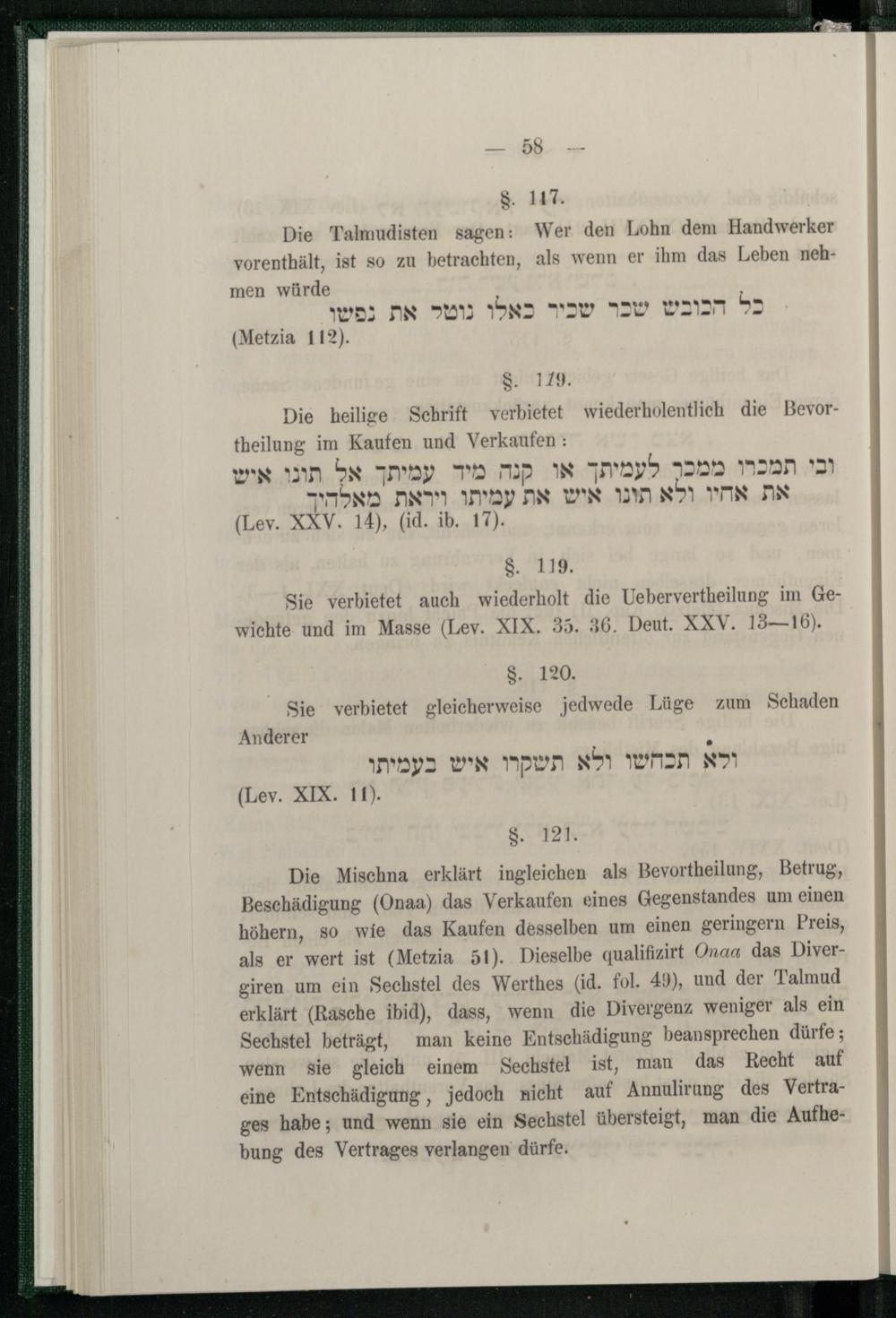 — 58 —

§. 117.

Die Talmudisten sagen: Wer den Lohn dem Handwerker vorenthält, ist so zu betrachten, als wenn er ihm das Leben nehmen würde

כל הכובש שכר שכיר כאלו נוטל את נפשו

(Metzia 112).

§. 119.

Die heilige Schrift verbietet wiederholentlich die Bevortheilung im Kaufen und Verkaufen:

וכי תמכרו ממכר לעמיתך או קנה מיד עמיתך אל תונו איש את אחיו ולא תונו איש את עמיתו ויראת מאלהיך

(Lev. XXV. 14), (id. ib. 17).

§. 119.

Sie verbietet auch wiederholt die Uebervertheilung im Gewichte und im Masse (Lev. XIX. 35. 36. Deut. XXV. 13—16).

§. 120.

Sie verbietet gleicherweise jedwede Lüge zum Schaden Anderer

ולא תכחשו ולא תשקרו איש בעמיתו

(Lev. XIX. 11).

§. 121.

Die Mischna erklärt ingleichen als Bevortheilung, Betrug, Beschädigung (Onaa) das Verkaufen eines Gegenstandes um einen höhern, so wie das Kaufen desselben um einen geringern Preis, als er wert ist (Metzia 51). Dieselbe qualifizirt Onaa das Divergiren um ein Sechstel des Werthes (id. fol. 49), und der Talmud erklärt (Rasche ibid), dass, wenn die Divergenz weniger als ein Sechstel beträgt, man keine Entschädigung beanspruchen dürfe; wenn sie gleich einem Sechstel ist, man das Recht auf eine Entschädigung, jedoch nicht auf Annulirung des Vertrages habe; und wenn sie ein Sechstel übersteigt, man die Aufhebung des Vertrages verlangen dürfe.